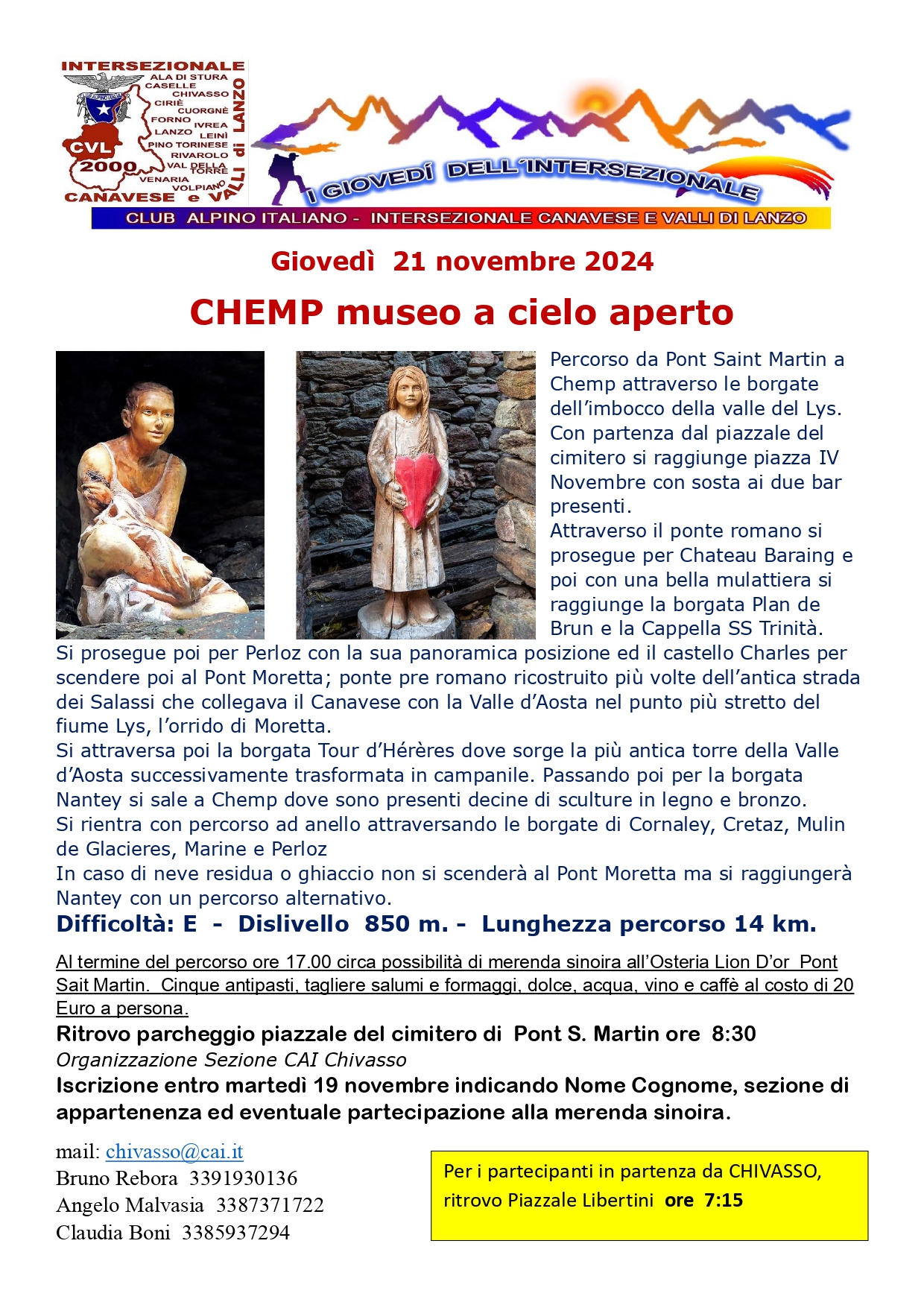 INTERSEZIONALE
ALA DI STURA
CASELLE
CHIVASSO
CIRIÈ
CUORGNÈ
FORNO
IVREA
LANZO
LEINÌ
PINO TORINESE
RIVAROLO
VAL DELLA TORRE
VENARIA
VOLPIANO
CVL
2000
CANAVESE e VALLI di LANZO

I GIOVEDÌ DELL'INTERSEZIONALE

CLUB ALPINO ITALIANO - INTERSEZIONALE CANAVESE E VALLI DI LANZO

Giovedì 21 novembre 2024

CHEMP museo a cielo aperto

Percorso da Pont Saint Martin a Chemp attraverso le borgate dell'imbocco della valle del Lys. Con partenza dal piazzale del cimitero si raggiunge piazza IV Novembre con sosta ai due bar presenti.
Attraverso il ponte romano si prosegue per Chateau Baraing e poi con una bella mulattiera si raggiunge la borgata Plan de Brun e la Cappella SS Trinità.
Si prosegue poi per Perloz con la sua panoramica posizione ed il castello Charles per scendere poi al Pont Moretta; ponte pre romano ricostruito più volte dell'antica strada dei Salassi che collegava il Canavese con la Valle d'Aosta nel punto più stretto del fiume Lys, l'orrido di Moretta.
Si attraversa poi la borgata Tour d'Hérères dove sorge la più antica torre della Valle d'Aosta successivamente trasformata in campanile. Passando poi per la borgata Nantey si sale a Chemp dove sono presenti decine di sculture in legno e bronzo.
Si rientra con percorso ad anello attraversando le borgate di Cornaley, Cretaz, Mulin de Glacieres, Marine e Perloz
In caso di neve residua o ghiaccio non si scenderà al Pont Moretta ma si raggiungerà Nantey con un percorso alternativo.

Difficoltà: E - Dislivello 850 m. - Lunghezza percorso 14 km.

Al termine del percorso ore 17.00 circa possibilità di merenda sinoira all'Osteria Lion D'or Pont Sait Martin. Cinque antipasti, tagliere salumi e formaggi, dolce, acqua, vino e caffè al costo di 20 Euro a persona.

Ritrovo parcheggio piazzale del cimitero di Pont S. Martin ore 8:30
Organizzazione Sezione CAI Chivasso
Iscrizione entro martedì 19 novembre indicando Nome Cognome, sezione di appartenenza ed eventuale partecipazione alla merenda sinoira.

mail: chivasso@cai.it
Bruno Rebora 3391930136
Angelo Malvasia 3387371722
Claudia Boni 3385937294

Per i partecipanti in partenza da CHIVASSO, ritrovo Piazzale Libertini ore 7:15